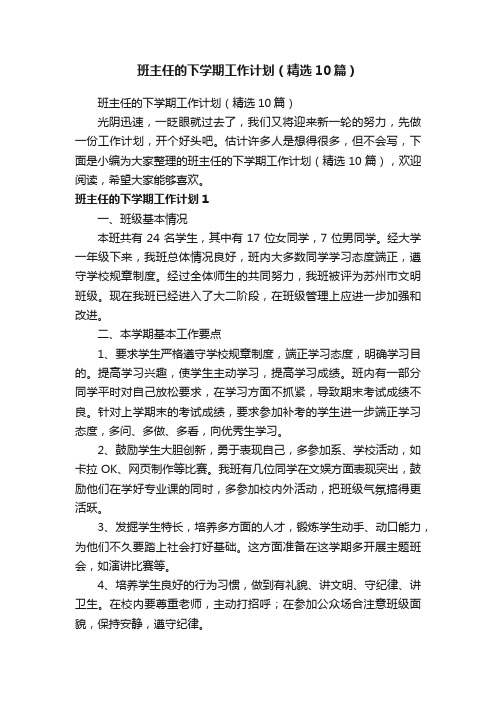 班主任的下学期工作计划（精选10篇）

班主任的下学期工作计划（精选10篇）

光阴迅速，一眨眼就过去了，我们又将迎来新一轮的努力，先做一份工作计划，开个好头吧。估计许多人是想得很多，但不会写，下面是小编为大家整理的班主任的下学期工作计划（精选10篇），欢迎阅读，希望大家能够喜欢。

班主任的下学期工作计划1

一、班级基本情况

本班共有24名学生，其中有17位女同学，7位男同学。经大学一年级下来，我班总体情况良好，班内大多数同学学习态度端正，遵守学校规章制度。经过全体师生的共同努力，我班被评为苏州市文明班级。现在我班已经进入了大二阶段，在班级管理上应进一步加强和改进。

二、本学期基本工作要点

1、要求学生严格遵守学校规章制度，端正学习态度，明确学习目的。提高学习兴趣，使学生主动学习，提高学习成绩。班内有一部分同学平时对自己放松要求，在学习方面不抓紧，导致期末考试成绩不良。针对上学期末的考试成绩，要求参加补考的学生进一步端正学习态度，多问、多做、多看，向优秀生学习。

2、鼓励学生大胆创新，勇于表现自己，多参加系、学校活动，如卡拉OK、网页制作等比赛。我班有几位同学在文娱方面表现突出，鼓励他们在学好专业课的同时，多参加校内外活动，把班级气氛搞得更活跃。

3、发掘学生特长，培养多方面的人才，锻炼学生动手、动口能力，为他们不久要踏上社会打好基础。这方面准备在这学期多开展主题班会，如演讲比赛等。

4、培养学生良好的行为习惯，做到有礼貌、讲文明、守纪律、讲卫生。在校内要尊重老师，主动打招呼；在参加公众场合注意班级面貌，保持安静，遵守纪律。